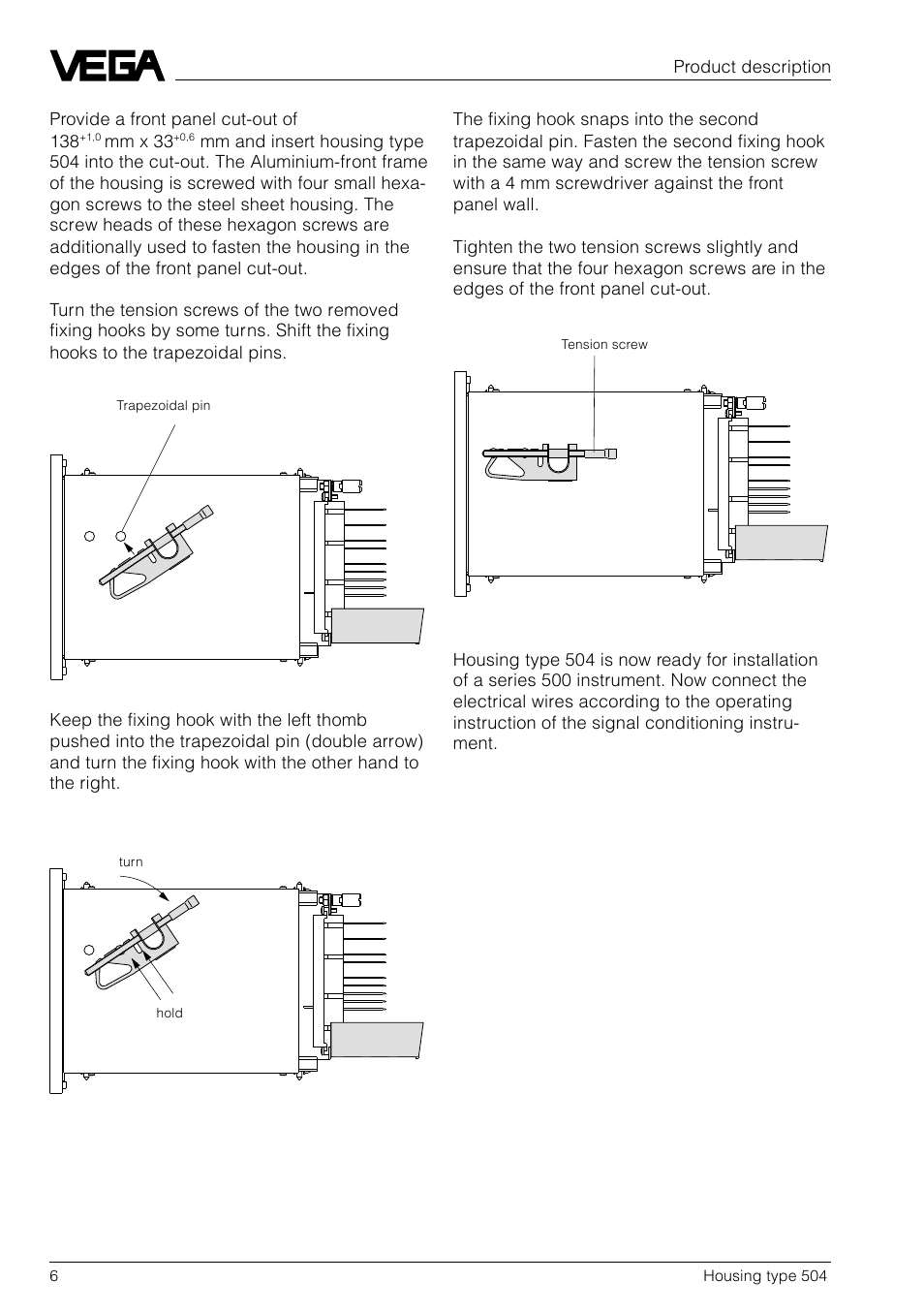 VEGA

Product description

Provide a front panel cut-out of $138^{+1,0}$ mm x $33^{+0,6}$ mm and insert housing type 504 into the cut-out. The Aluminium-front frame of the housing is screwed with four small hexagon screws to the steel sheet housing. The screw heads of these hexagon screws are additionally used to fasten the housing in the edges of the front panel cut-out.

Turn the tension screws of the two removed fixing hooks by some turns. Shift the fixing hooks to the trapezoidal pins.

Trapezoidal pin

Keep the fixing hook with the left thomb pushed into the trapezoidal pin (double arrow) and turn the fixing hook with the other hand to the right.

turn

hold

The fixing hook snaps into the second trapezoidal pin. Fasten the second fixing hook in the same way and screw the tension screw with a 4 mm screwdriver against the front panel wall.

Tighten the two tension screws slightly and ensure that the four hexagon screws are in the edges of the front panel cut-out.

Tension screw

Housing type 504 is now ready for installation of a series 500 instrument. Now connect the electrical wires according to the operating instruction of the signal conditioning instrument.

6

Housing type 504